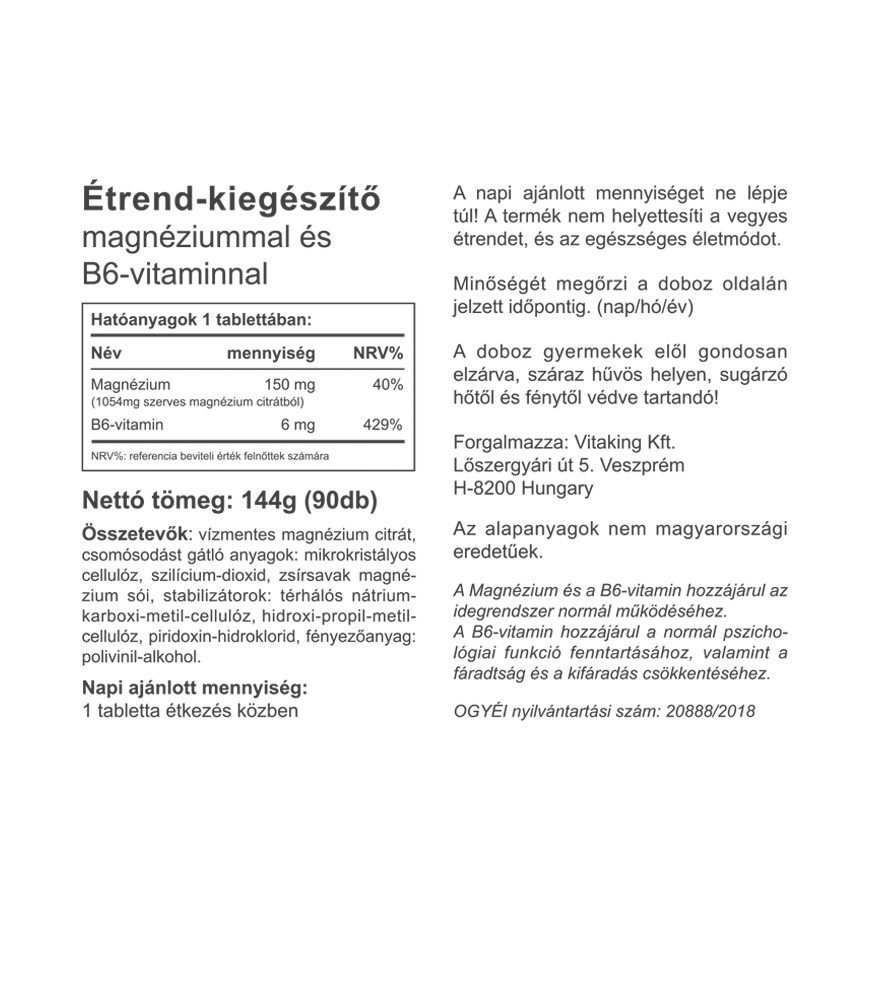 Étrend-kiegészítő
magnéziummal és
B6-vitaminnal

Hatóanyagok 1 tablettában:

| Név | mennyiség | NRV% |
|---|---|---|
| Magnézium (1054mg szerves magnézium citrátból) | 150 mg | 40% |
| B6-vitamin | 6 mg | 429% |

NRV%: referencia beviteli érték felnőttek számára

Nettó tömeg: 144g (90db)

Összetevők: vízmentes magnézium citrát, csomósodást gátló anyagok: mikrokristályos cellulóz, szilícium-dioxid, zsírsavak magnézium sói, stabilizátorok: térhálós nátrium-karboxi-metil-cellulóz, hidroxi-propil-metil-cellulóz, piridoxin-hidroklorid, fényezőanyag: polivinil-alkohol.

Napi ajánlott mennyiség:
1 tabletta étkezés közben

A napi ajánlott mennyiséget ne lépje túl! A termék nem helyettesíti a vegyes étrendet, és az egészséges életmódot.

Minőségét megőrzi a doboz oldalán jelzett időpontig. (nap/hó/év)

A doboz gyermekek elől gondosan elzárva, száraz hűvös helyen, sugárzó hőtől és fénytől védve tartandó!

Forgalmazza: Vitaking Kft.
Lőszergyári út 5. Veszprém
H-8200 Hungary

Az alapanyagok nem magyarországi eredetűek.

A Magnézium és a B6-vitamin hozzájárul az idegrendszer normál működéséhez.
A B6-vitamin hozzájárul a normál pszichológiai funkció fenntartásához, valamint a fáradtság és a kifáradás csökkentéséhez.

OGYÉI nyilvántartási szám: 20888/2018